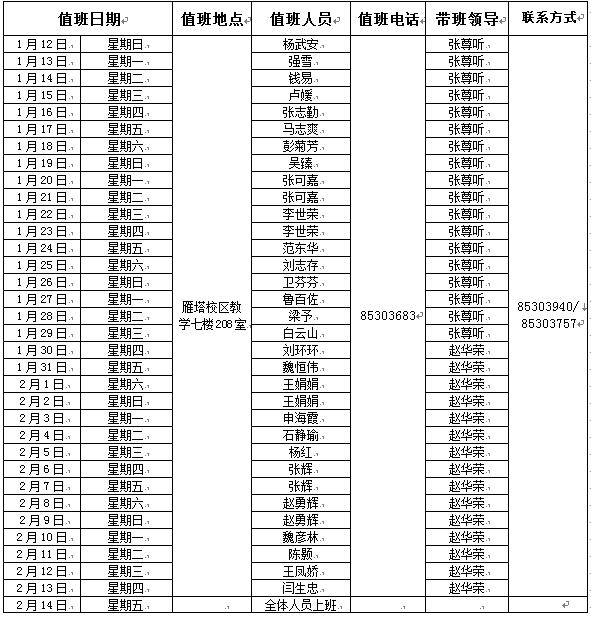 | 值班日期 | | 值班地点 | 值班人员 | 值班电话 | 带班领导 | 联系方式 |
|---|---|---|---|---|---|---|
| 1月12日 | 星期日 | 雁塔校区教学七楼208室 | 杨武安 | 85303683 | 张尊听 | 85303940/ 85303757 |
| 1月13日 | 星期一 | | 强雪 | | 张尊听 | |
| 1月14日 | 星期二 | | 钱易 | | 张尊听 | |
| 1月15日 | 星期三 | | 卢媛 | | 张尊听 | |
| 1月16日 | 星期四 | | 张志勤 | | 张尊听 | |
| 1月17日 | 星期五 | | 马志爽 | | 张尊听 | |
| 1月18日 | 星期六 | | 彭菊芳 | | 张尊听 | |
| 1月19日 | 星期日 | | 吴臻 | | 张尊听 | |
| 1月20日 | 星期一 | | 张可嘉 | | 张尊听 | |
| 1月21日 | 星期二 | | 张可嘉 | | 张尊听 | |
| 1月22日 | 星期三 | | 李世荣 | | 张尊听 | |
| 1月23日 | 星期四 | | 李世荣 | | 张尊听 | |
| 1月24日 | 星期五 | | 范东华 | | 张尊听 | |
| 1月25日 | 星期六 | | 刘志存 | | 张尊听 | |
| 1月26日 | 星期日 | | 卫芬芬 | | 张尊听 | |
| 1月27日 | 星期一 | | 鲁百佐 | | 张尊听 | |
| 1月28日 | 星期二 | | 梁予 | | 张尊听 | |
| 1月29日 | 星期三 | | 白云山 | | 张尊听 | |
| 1月30日 | 星期四 | | 刘环环 | | 赵华荣 | |
| 1月31日 | 星期五 | | 魏恒伟 | | 赵华荣 | |
| 2月1日 | 星期六 | | 王娟娟 | | 赵华荣 | |
| 2月2日 | 星期日 | | 王娟娟 | | 赵华荣 | |
| 2月3日 | 星期一 | | 申海霞 | | 赵华荣 | |
| 2月4日 | 星期二 | | 石静瑜 | | 赵华荣 | |
| 2月5日 | 星期三 | | 杨红 | | 赵华荣 | |
| 2月6日 | 星期四 | | 张辉 | | 赵华荣 | |
| 2月7日 | 星期五 | | 张辉 | | 赵华荣 | |
| 2月8日 | 星期六 | | 赵勇辉 | | 赵华荣 | |
| 2月9日 | 星期日 | | 赵勇辉 | | 赵华荣 | |
| 2月10日 | 星期一 | | 魏彦林 | | 赵华荣 | |
| 2月11日 | 星期二 | | 陈颢 | | 赵华荣 | |
| 2月12日 | 星期三 | | 王凤娇 | | 赵华荣 | |
| 2月13日 | 星期四 | | 闫生忠 | | 赵华荣 | |
| 2月14日 | 星期五 | | 全体人员上班 | | | |